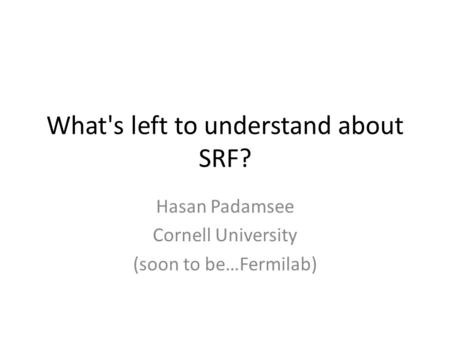 What's left to understand about SRF?

Hasan Padamsee
Cornell University
(soon to be…Fermilab)